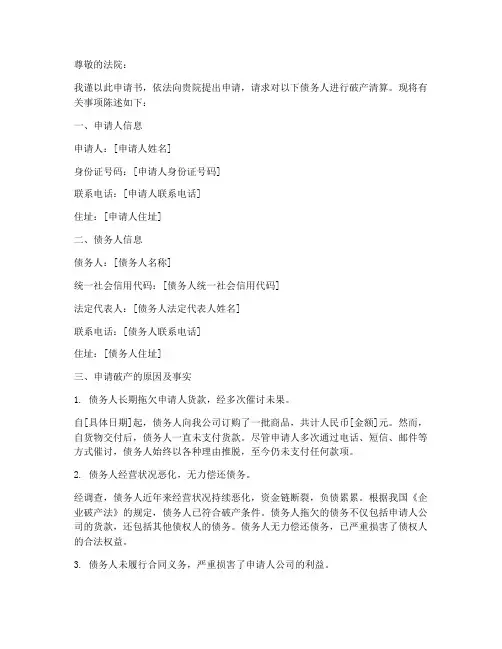 尊敬的法院：

我谨以此申请书，依法向贵院提出申请，请求对以下债务人进行破产清算。现将有关事项陈述如下：

一、申请人信息

申请人：[申请人姓名]

身份证号码：[申请人身份证号码]

联系电话：[申请人联系电话]

住址：[申请人住址]

二、债务人信息

债务人：[债务人名称]

统一社会信用代码：[债务人统一社会信用代码]

法定代表人：[债务人法定代表人姓名]

联系电话：[债务人联系电话]

住址：[债务人住址]

三、申请破产的原因及事实

1. 债务人长期拖欠申请人货款，经多次催讨未果。

自[具体日期]起，债务人向我公司订购了一批商品，共计人民币[金额]元。然而，自货物交付后，债务人一直未支付货款。尽管申请人多次通过电话、短信、邮件等方式催讨，债务人始终以各种理由推脱，至今仍未支付任何款项。

2. 债务人经营状况恶化，无力偿还债务。

经调查，债务人近年来经营状况持续恶化，资金链断裂，负债累累。根据我国《企业破产法》的规定，债务人已符合破产条件。债务人拖欠的债务不仅包括申请人公司的货款，还包括其他债权人的债务。债务人无力偿还债务，已严重损害了债权人的合法权益。

3. 债务人未履行合同义务，严重损害了申请人公司的利益。